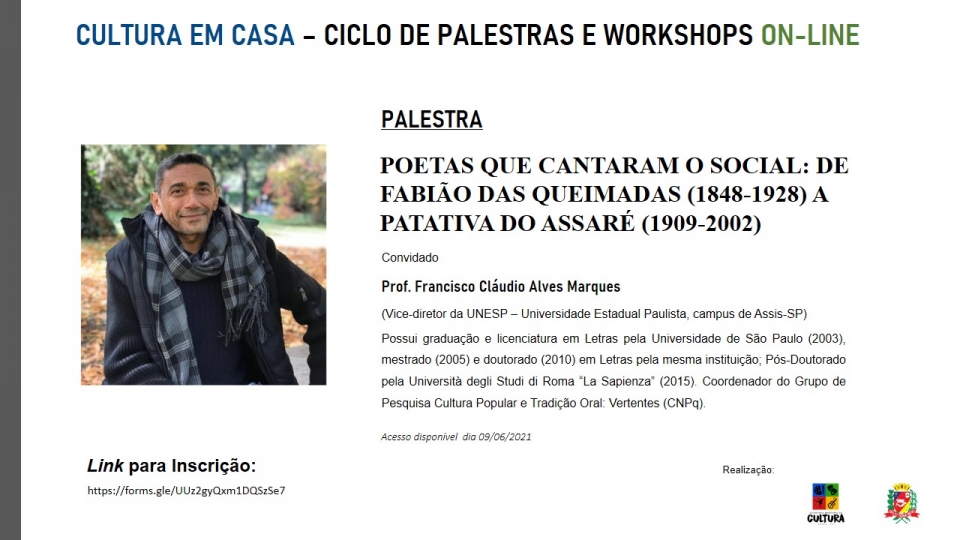 CULTURA EM CASA – CICLO DE PALESTRAS E WORKSHOPS ON-LINE

PALESTRA

POETAS QUE CANTARAM O SOCIAL: DE FABIÃO DAS QUEIMADAS (1848-1928) A PATATIVA DO ASSARÉ (1909-2002)

Convidado

Prof. Francisco Cláudio Alves Marques

(Vice-diretor da UNESP – Universidade Estadual Paulista, campus de Assis-SP)

Possui graduação e licenciatura em Letras pela Universidade de São Paulo (2003), mestrado (2005) e doutorado (2010) em Letras pela mesma instituição; Pós-Doutorado pela Università degli Studi di Roma "La Sapienza" (2015). Coordenador do Grupo de Pesquisa Cultura Popular e Tradição Oral: Vertentes (CNPq).

Acesso disponível dia 09/06/2021

Link para Inscrição:

https://forms.gle/UUz2gyQxm1DQSzSe7

Realização:

CULTURA